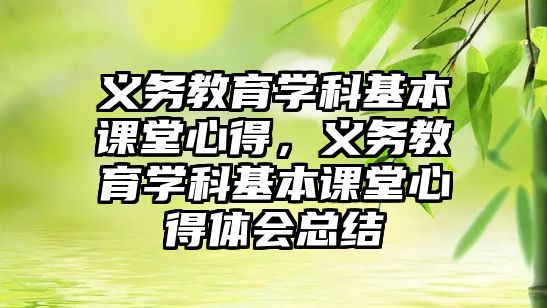 义务教育学科基本课堂心得，义务教育学科基本课堂心得体会总结